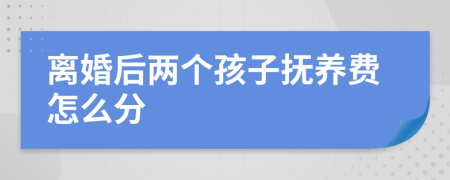 离婚后两个孩子抚养费怎么分